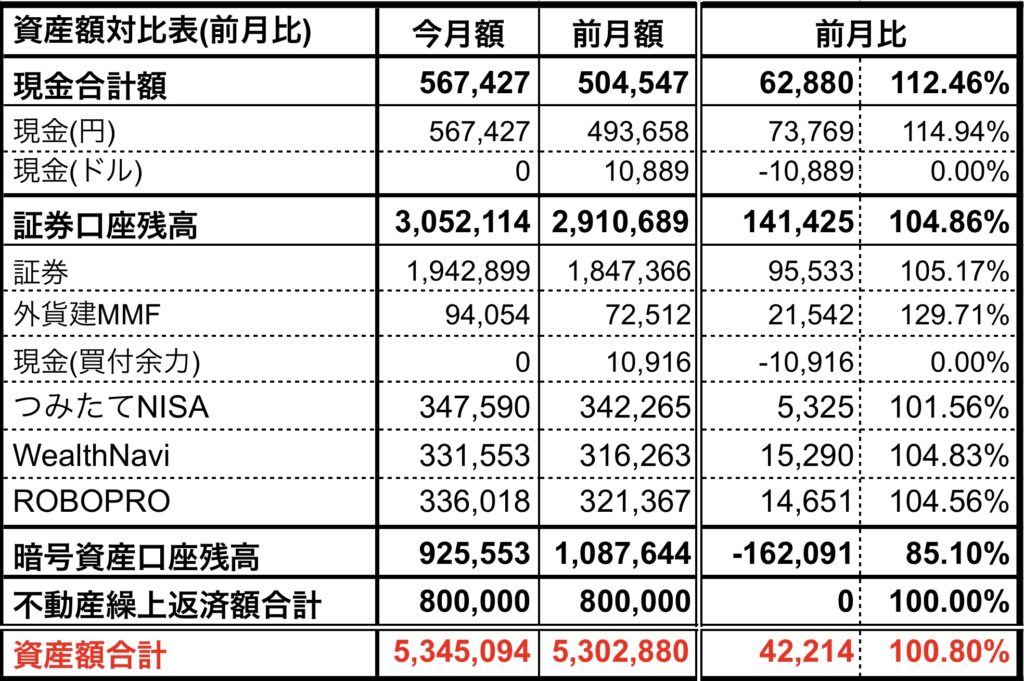 | 資産額対比表(前月比) | 今月額 | 前月額 | 前月比 | |
|---|---|---|---|---|
| 現金合計額 | 567,427 | 504,547 | 62,880 | 112.46% |
| 現金(円) | 567,427 | 493,658 | 73,769 | 114.94% |
| 現金(ドル) | 0 | 10,889 | -10,889 | 0.00% |
| 証券口座残高 | 3,052,114 | 2,910,689 | 141,425 | 104.86% |
| 証券 | 1,942,899 | 1,847,366 | 95,533 | 105.17% |
| 外貨建MMF | 94,054 | 72,512 | 21,542 | 129.71% |
| 現金(買付余力) | 0 | 10,916 | -10,916 | 0.00% |
| つみたてNISA | 347,590 | 342,265 | 5,325 | 101.56% |
| WealthNavi | 331,553 | 316,263 | 15,290 | 104.83% |
| ROBOPRO | 336,018 | 321,367 | 14,651 | 104.56% |
| 暗号資産口座残高 | 925,553 | 1,087,644 | -162,091 | 85.10% |
| 不動産繰上返済額合計 | 800,000 | 800,000 | 0 | 100.00% |
| 資産額合計 | 5,345,094 | 5,302,880 | 42,214 | 100.80% |